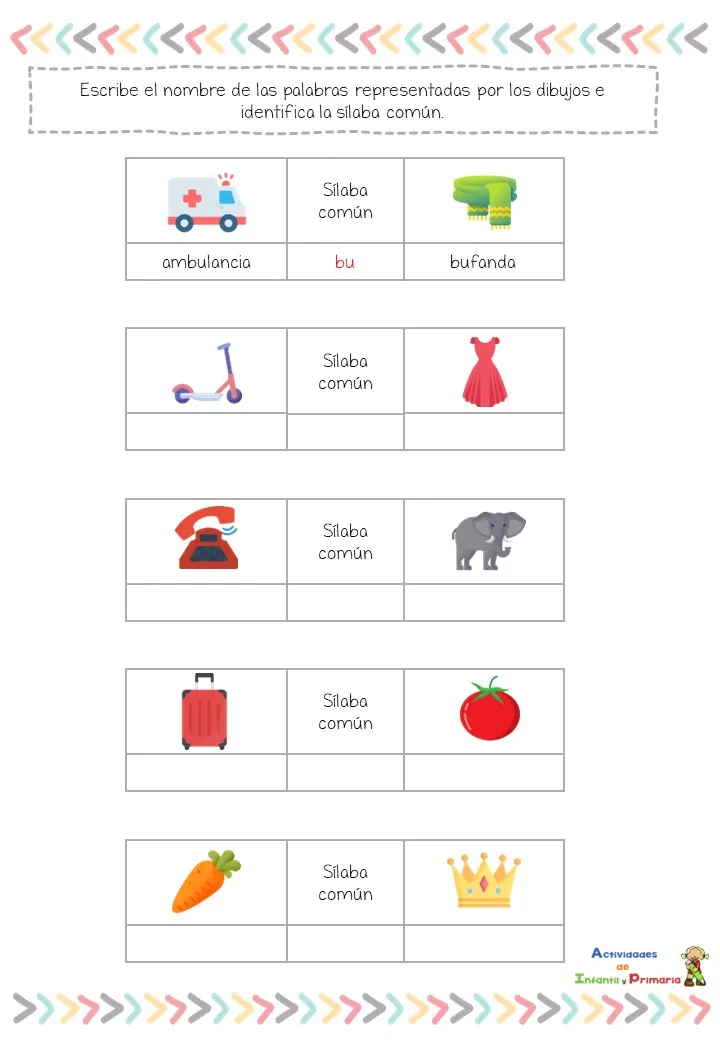 Escribe el nombre de las palabras representadas por los dibujos e identifica la sílaba común.

|  | Sílaba común |  |
|---|---|---|
| ambulancia | bu | bufanda |

|  | Sílaba común |  |
|---|---|---|
|  |  |  |

|  | Sílaba común |  |
|---|---|---|
|  |  |  |

|  | Sílaba común |  |
|---|---|---|
|  |  |  |

|  | Sílaba común |  |
|---|---|---|
|  |  |  |

Actividades de Infantil y Primaria